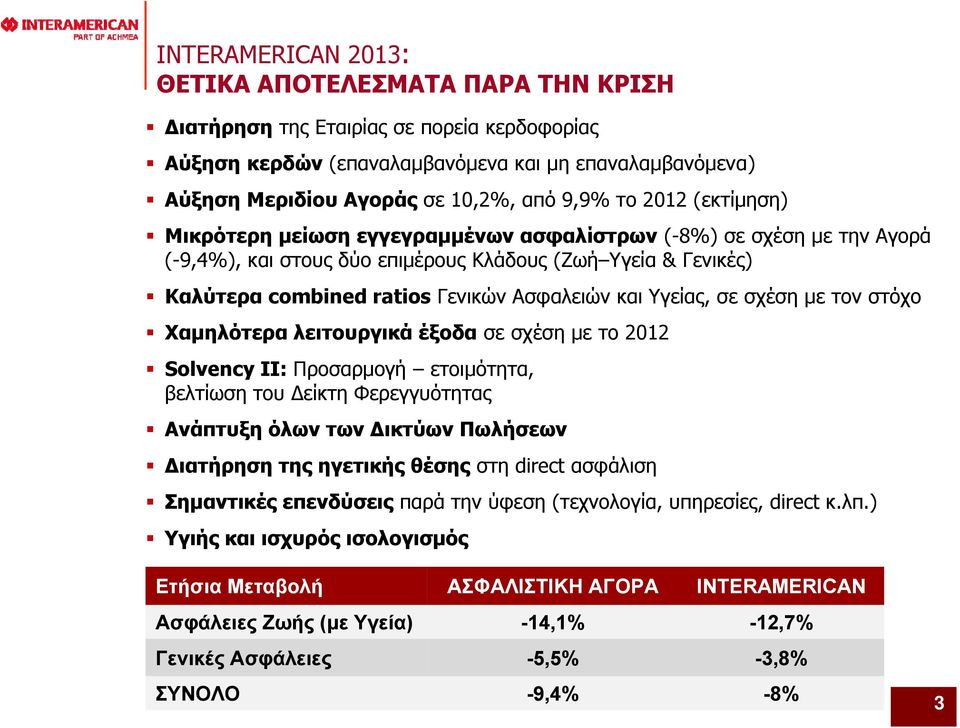 INTERAMERICAN
PART OF ACHMEA

INTERAMERICAN 2013:
ΘΕΤΙΚΑ ΑΠΟΤΕΛΕΣΜΑΤΑ ΠΑΡΑ ΤΗΝ ΚΡΙΣΗ

▪ Διατήρηση της Εταιρίας σε πορεία κερδοφορίας
▪ Αύξηση κερδών (επαναλαμβανόμενα και μη επαναλαμβανόμενα)
▪ Αύξηση Μεριδίου Αγοράς σε 10,2%, από 9,9% το 2012 (εκτίμηση)
▪ Μικρότερη μείωση εγγεγραμμένων ασφαλίστρων (-8%) σε σχέση με την Αγορά (-9,4%), και στους δύο επιμέρους Κλάδους (Ζωή–Υγεία & Γενικές)
▪ Καλύτερα combined ratios Γενικών Ασφαλειών και Υγείας, σε σχέση με τον στόχο
▪ Χαμηλότερα λειτουργικά έξοδα σε σχέση με το 2012
▪ Solvency II: Προσαρμογή – ετοιμότητα, βελτίωση του Δείκτη Φερεγγυότητας
▪ Ανάπτυξη όλων των Δικτύων Πωλήσεων
▪ Διατήρηση της ηγετικής θέσης στη direct ασφάλιση
▪ Σημαντικές επενδύσεις παρά την ύφεση (τεχνολογία, υπηρεσίες, direct κ.λπ.)
▪ Υγιής και ισχυρός ισολογισμός

| Ετήσια Μεταβολή | ΑΣΦΑΛΙΣΤΙΚΗ ΑΓΟΡΑ | INTERAMERICAN |
|---|---|---|
| Ασφάλειες Ζωής (με Υγεία) | -14,1% | -12,7% |
| Γενικές Ασφάλειες | -5,5% | -3,8% |
| ΣΥΝΟΛΟ | -9,4% | -8% |

3